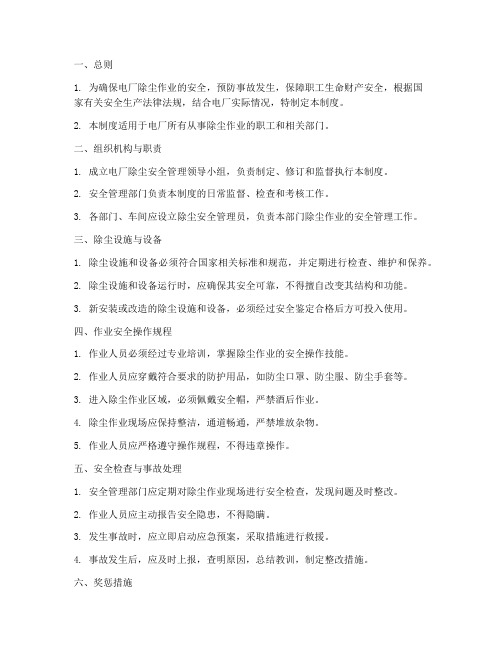 一、总则

1. 为确保电厂除尘作业的安全，预防事故发生，保障职工生命财产安全，根据国家有关安全生产法律法规，结合电厂实际情况，特制定本制度。

2. 本制度适用于电厂所有从事除尘作业的职工和相关部门。

二、组织机构与职责

1. 成立电厂除尘安全管理领导小组，负责制定、修订和监督执行本制度。

2. 安全管理部门负责本制度的日常监督、检查和考核工作。

3. 各部门、车间应设立除尘安全管理员，负责本部门除尘作业的安全管理工作。

三、除尘设施与设备

1. 除尘设施和设备必须符合国家相关标准和规范，并定期进行检查、维护和保养。

2. 除尘设施和设备运行时，应确保其安全可靠，不得擅自改变其结构和功能。

3. 新安装或改造的除尘设施和设备，必须经过安全鉴定合格后方可投入使用。

四、作业安全操作规程

1. 作业人员必须经过专业培训，掌握除尘作业的安全操作技能。

2. 作业人员应穿戴符合要求的防护用品，如防尘口罩、防尘服、防尘手套等。

3. 进入除尘作业区域，必须佩戴安全帽，严禁酒后作业。

4. 除尘作业现场应保持整洁，通道畅通，严禁堆放杂物。

5. 作业人员应严格遵守操作规程，不得违章操作。

五、安全检查与事故处理

1. 安全管理部门应定期对除尘作业现场进行安全检查，发现问题及时整改。

2. 作业人员应主动报告安全隐患，不得隐瞒。

3. 发生事故时，应立即启动应急预案，采取措施进行救援。

4. 事故发生后，应及时上报，查明原因，总结教训，制定整改措施。

六、奖惩措施